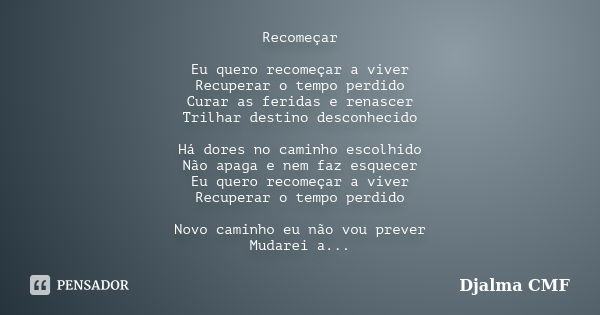 Recomeçar

Eu quero recomeçar a viver
Recuperar o tempo perdido
Curar as feridas e renascer
Trilhar destino desconhecido

Há dores no caminho escolhido
Não apaga e nem faz esquecer
Eu quero recomeçar a viver
Recuperar o tempo perdido

Novo caminho eu não vou prever
Mudarei a...

PENSADOR

Djalma CMF